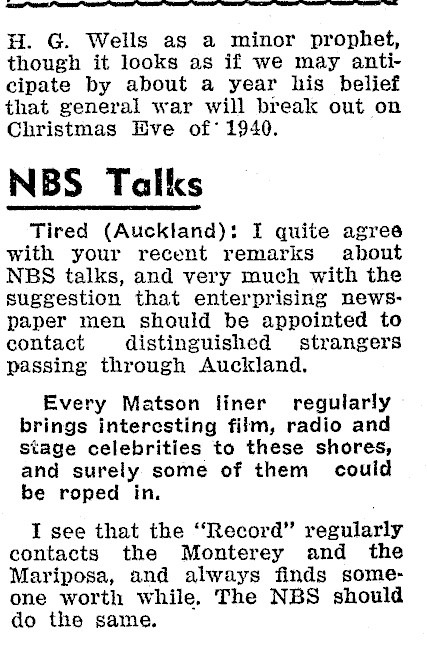 H. G. Wells as a minor prophet, though it looks as if we may anticipate by about a year his belief that general war will break out on Christmas Eve of 1940.

NBS Talks

Tired (Auckland): I quite agree with your recent remarks about NBS talks, and very much with the suggestion that enterprising newspaper men should be appointed to contact distinguished strangers passing through Auckland.

Every Matson liner regularly brings interesting film, radio and stage celebrities to these shores, and surely some of them could be roped in.

I see that the "Record" regularly contacts the Monterey and the Mariposa, and always finds someone worth while. The NBS should do the same.